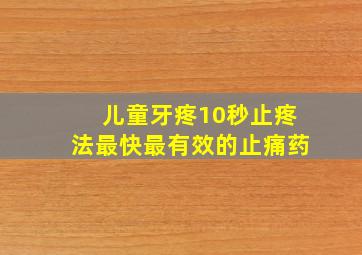 儿童牙疼10秒止疼法最快最有效的止痛药